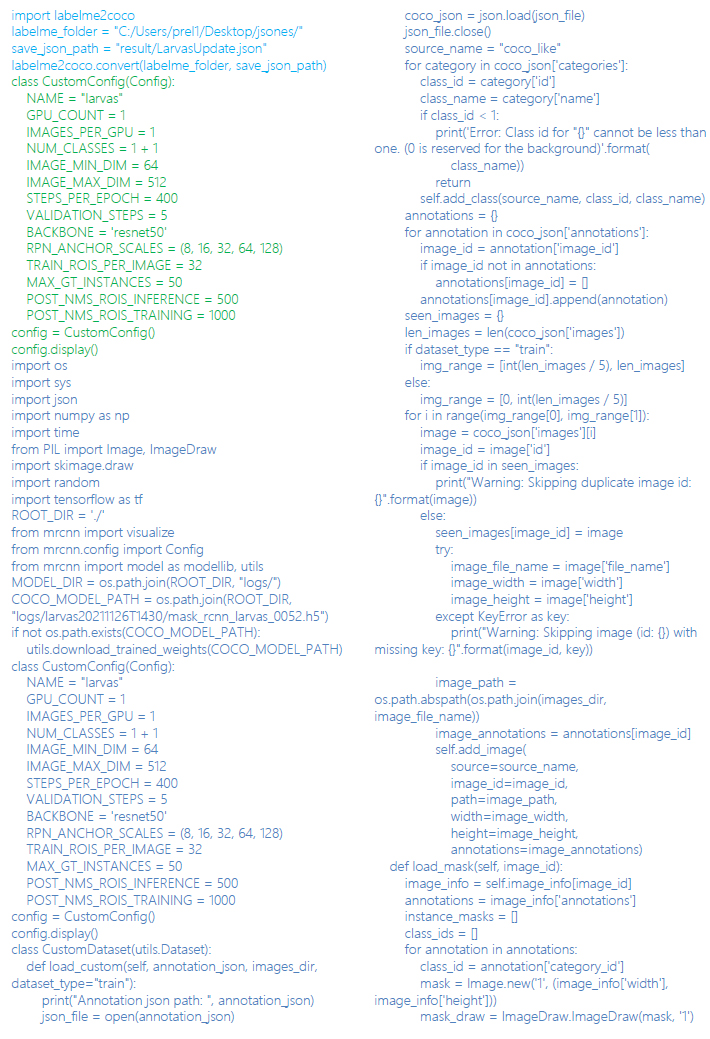 import labelme2coco
labelme_folder = "C:/Users/prel1/Desktop/jsones/"
save_json_path = "result/LarvasUpdate.json"
labelme2coco.convert(labelme_folder, save_json_path)
class CustomConfig(Config):
NAME = "larvas"
GPU_COUNT = 1
IMAGES_PER_GPU = 1
NUM_CLASSES = 1 + 1
IMAGE_MIN_DIM = 64
IMAGE_MAX_DIM = 512
STEPS_PER_EPOCH = 400
VALIDATION_STEPS = 5
BACKBONE = 'resnet50'
RPN_ANCHOR_SCALES = (8, 16, 32, 64, 128)
TRAIN_ROIS_PER_IMAGE = 32
MAX_GT_INSTANCES = 50
POST_NMS_ROIS_INFERENCE = 500
POST_NMS_ROIS_TRAINING = 1000
config = CustomConfig()
config.display()
import os
import sys
import json
import numpy as np
import time
from PIL import Image, ImageDraw
import skimage.draw
import random
import tensorflow as tf
ROOT_DIR = './'
from mrcnn import visualize
from mrcnn.config import Config
from mrcnn import model as modellib, utils
MODEL_DIR = os.path.join(ROOT_DIR, "logs/")
COCO_MODEL_PATH = os.path.join(ROOT_DIR, "logs/larvas20211126T1430/mask_rcnn_larvas_0052.h5")
if not os.path.exists(COCO_MODEL_PATH):
utils.download_trained_weights(COCO_MODEL_PATH)
class CustomConfig(Config):
NAME = "larvas"
GPU_COUNT = 1
IMAGES_PER_GPU = 1
NUM_CLASSES = 1 + 1
IMAGE_MIN_DIM = 64
IMAGE_MAX_DIM = 512
STEPS_PER_EPOCH = 400
VALIDATION_STEPS = 5
BACKBONE = 'resnet50'
RPN_ANCHOR_SCALES = (8, 16, 32, 64, 128)
TRAIN_ROIS_PER_IMAGE = 32
MAX_GT_INSTANCES = 50
POST_NMS_ROIS_INFERENCE = 500
POST_NMS_ROIS_TRAINING = 1000
config = CustomConfig()
config.display()
class CustomDataset(utils.Dataset):
def load_custom(self, annotation_json, images_dir, dataset_type="train"):
print("Annotation json path: ", annotation_json)
json_file = open(annotation_json)

coco_json = json.load(json_file)
json_file.close()
source_name = "coco_like"
for category in coco_json['categories']:
class_id = category['id']
class_name = category['name']
if class_id < 1:
print('Error: Class id for "{}" cannot be less than one. (0 is reserved for the background)'.format(
class_name))
return
self.add_class(source_name, class_id, class_name)
annotations = {}
for annotation in coco_json['annotations']:
image_id = annotation['image_id']
if image_id not in annotations:
annotations[image_id] = []
annotations[image_id].append(annotation)
seen_images = {}
len_images = len(coco_json['images'])
if dataset_type == "train":
img_range = [int(len_images / 5), len_images]
else:
img_range = [0, int(len_images / 5)]
for i in range(img_range[0], img_range[1]):
image = coco_json['images'][i]
image_id = image['id']
if image_id in seen_images:
print("Warning: Skipping duplicate image id: {}".format(image))
else:
seen_images[image_id] = image
try:
image_file_name = image['file_name']
image_width = image['width']
image_height = image['height']
except KeyError as key:
print("Warning: Skipping image (id: {}) with missing key: {}".format(image_id, key))

image_path = os.path.abspath(os.path.join(images_dir, image_file_name))
image_annotations = annotations[image_id]
self.add_image(
source=source_name,
image_id=image_id,
path=image_path,
width=image_width,
height=image_height,
annotations=image_annotations)
def load_mask(self, image_id):
image_info = self.image_info[image_id]
annotations = image_info['annotations']
instance_masks = []
class_ids = []
for annotation in annotations:
class_id = annotation['category_id']
mask = Image.new('1', (image_info['width'], image_info['height']))
mask_draw = ImageDraw.ImageDraw(mask, '1')